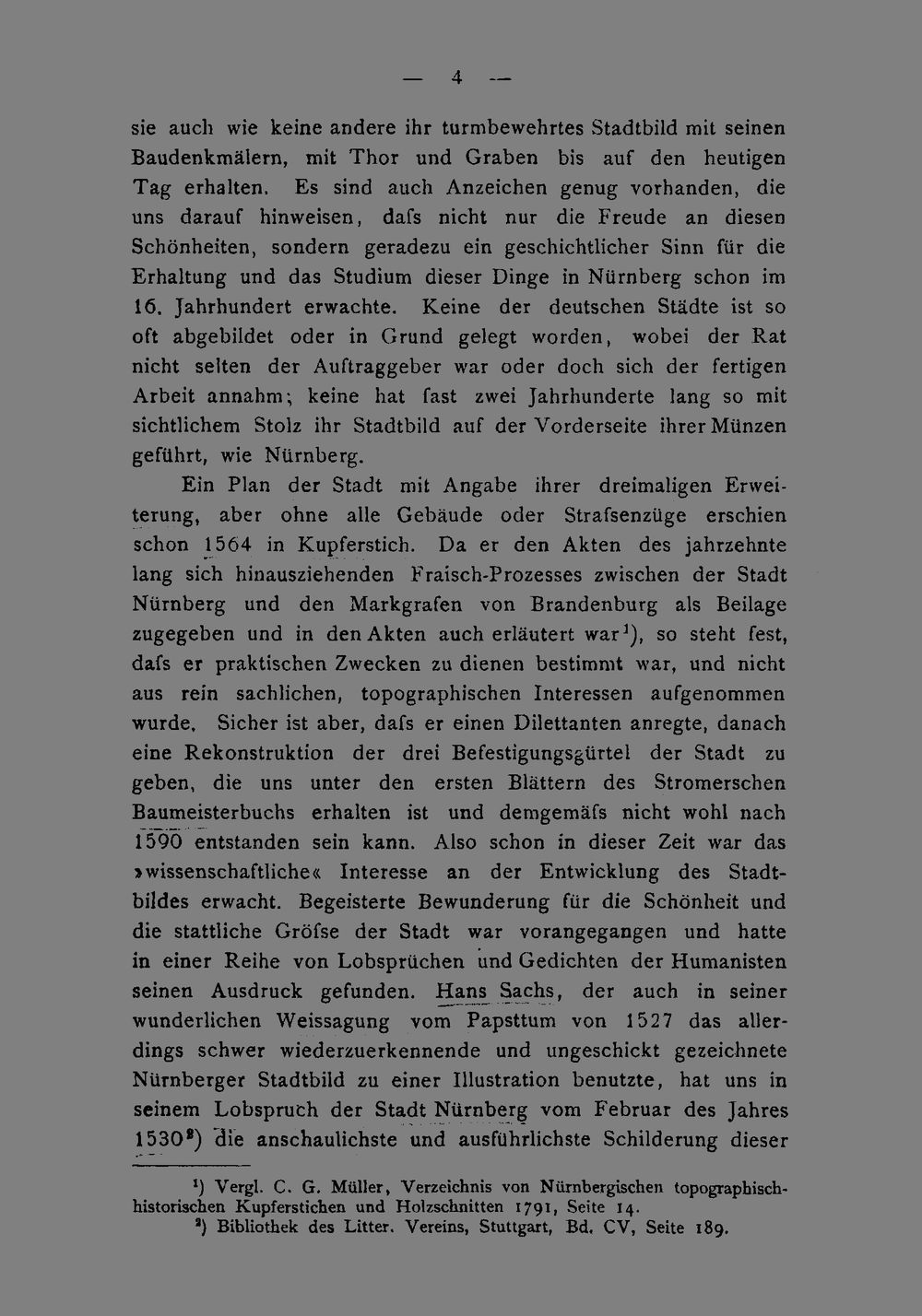 — 4 —

sie auch wie keine andere ihr turmbewehrtes Stadtbild mit seinen Baudenkmälern, mit Thor und Graben bis auf den heutigen Tag erhalten. Es sind auch Anzeichen genug vorhanden, die uns darauf hinweisen, dafs nicht nur die Freude an diesen Schönheiten, sondern geradezu ein geschichtlicher Sinn für die Erhaltung und das Studium dieser Dinge in Nürnberg schon im 16. Jahrhundert erwachte. Keine der deutschen Städte ist so oft abgebildet oder in Grund gelegt worden, wobei der Rat nicht selten der Auftraggeber war oder doch sich der fertigen Arbeit annahm; keine hat fast zwei Jahrhunderte lang so mit sichtlichem Stolz ihr Stadtbild auf der Vorderseite ihrer Münzen geführt, wie Nürnberg.

Ein Plan der Stadt mit Angabe ihrer dreimaligen Erweiterung, aber ohne alle Gebäude oder Strafsenzüge erschien schon 1564 in Kupferstich. Da er den Akten des jahrzehnte lang sich hinausziehenden Fraisch-Prozesses zwischen der Stadt Nürnberg und den Markgrafen von Brandenburg als Beilage zugegeben und in den Akten auch erläutert war$^{1}$), so steht fest, dafs er praktischen Zwecken zu dienen bestimmt war, und nicht aus rein sachlichen, topographischen Interessen aufgenommen wurde. Sicher ist aber, dafs er einen Dilettanten anregte, danach eine Rekonstruktion der drei Befestigungsgürtel der Stadt zu geben, die uns unter den ersten Blättern des Stromerschen Baumeisterbuchs erhalten ist und demgemäfs nicht wohl nach 1590 entstanden sein kann. Also schon in dieser Zeit war das »wissenschaftliche« Interesse an der Entwicklung des Stadtbildes erwacht. Begeisterte Bewunderung für die Schönheit und die stattliche Gröfse der Stadt war vorangegangen und hatte in einer Reihe von Lobsprüchen und Gedichten der Humanisten seinen Ausdruck gefunden. Hans Sachs, der auch in seiner wunderlichen Weissagung vom Papsttum von 1527 das allerdings schwer wiederzuerkennende und ungeschickt gezeichnete Nürnberger Stadtbild zu einer Illustration benutzte, hat uns in seinem Lobspruch der Stadt Nürnberg vom Februar des Jahres 1530$^{2}$) die anschaulichste und ausführlichste Schilderung dieser

$^{1}$) Vergl. C. G. Müller, Verzeichnis von Nürnbergischen topographisch-historischen Kupferstichen und Holzschnitten 1791, Seite 14.

$^{2}$) Bibliothek des Litter. Vereins, Stuttgart, Bd. CV, Seite 189.